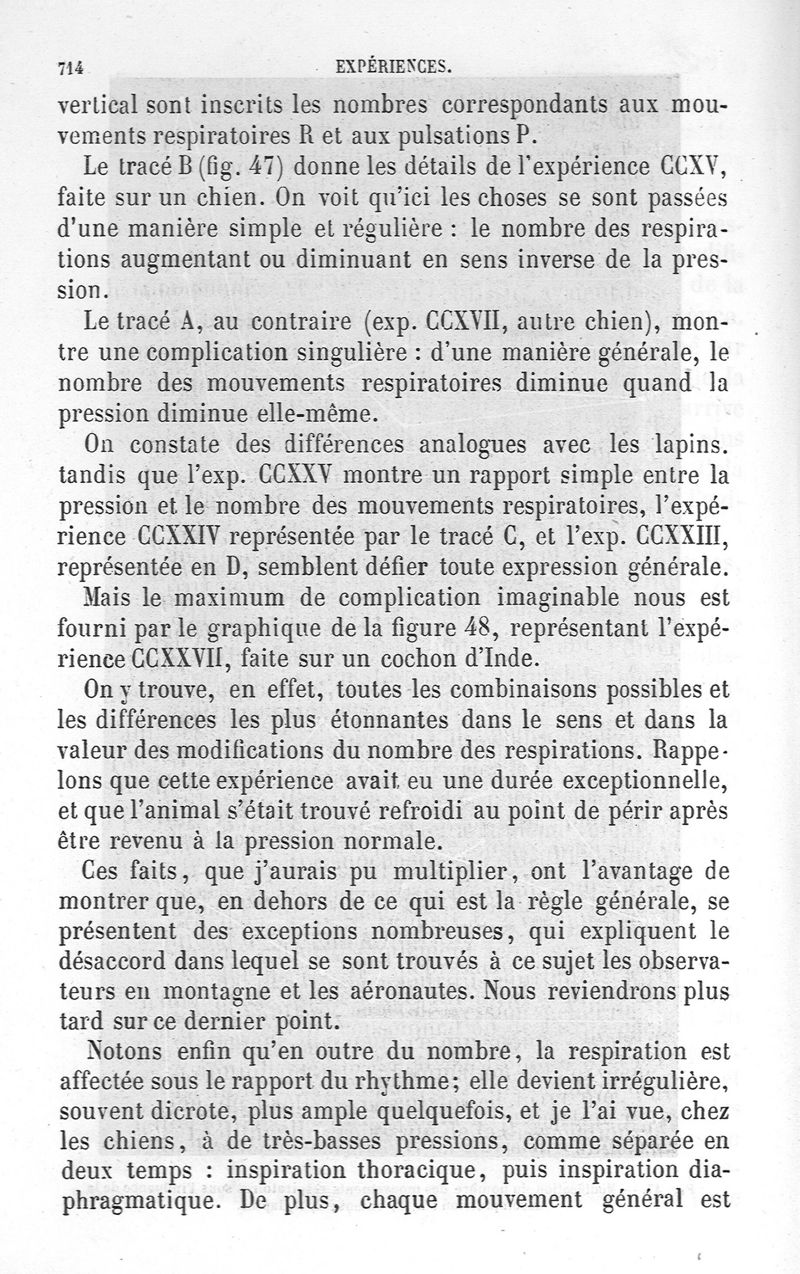 714 EXPÉRIENCES.

vertical sont inscrits les nombres correspondants aux mouvements respiratoires R et aux pulsations P.

Le tracé B (fig. 47) donne les détails de l'expérience CCXV, faite sur un chien. On voit qu'ici les choses se sont passées d'une manière simple et régulière : le nombre des respirations augmentant ou diminuant en sens inverse de la pression.

Le tracé A, au contraire (exp. CCXVII, autre chien), montre une complication singulière : d'une manière générale, le nombre des mouvements respiratoires diminue quand la pression diminue elle-même.

On constate des différences analogues avec les lapins. tandis que l'exp. CCXXV montre un rapport simple entre la pression et le nombre des mouvements respiratoires, l'expérience CCXXIV représentée par le tracé C, et l'exp. CCXXIII, représentée en D, semblent défier toute expression générale.

Mais le maximum de complication imaginable nous est fourni par le graphique de la figure 48, représentant l'expérience CCXXVII, faite sur un cochon d'Inde.

On y trouve, en effet, toutes les combinaisons possibles et les différences les plus étonnantes dans le sens et dans la valeur des modifications du nombre des respirations. Rappelons que cette expérience avait eu une durée exceptionnelle, et que l'animal s'était trouvé refroidi au point de périr après être revenu à la pression normale.

Ces faits, que j'aurais pu multiplier, ont l'avantage de montrer que, en dehors de ce qui est la règle générale, se présentent des exceptions nombreuses, qui expliquent le désaccord dans lequel se sont trouvés à ce sujet les observateurs en montagne et les aéronautes. Nous reviendrons plus tard sur ce dernier point.

Notons enfin qu'en outre du nombre, la respiration est affectée sous le rapport du rhythme; elle devient irrégulière, souvent dicrote, plus ample quelquefois, et je l'ai vue, chez les chiens, à de très-basses pressions, comme séparée en deux temps : inspiration thoracique, puis inspiration diaphragmatique. De plus, chaque mouvement général est